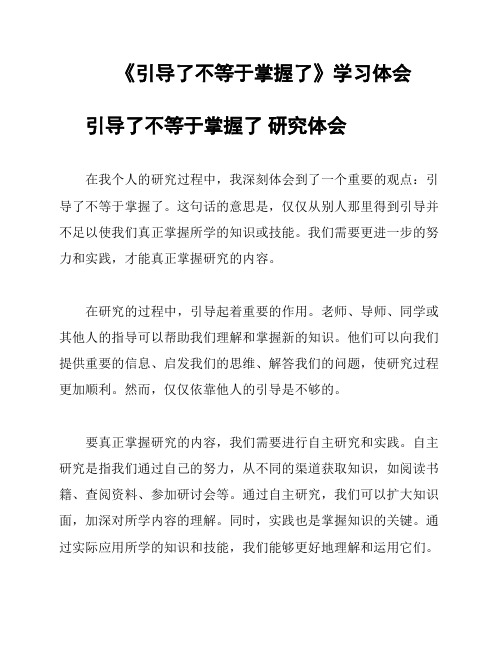 《引导了不等于掌握了》学习体会

引导了不等于掌握了 研究体会

在我个人的研究过程中，我深刻体会到了一个重要的观点：引导了不等于掌握了。这句话的意思是，仅仅从别人那里得到引导并不足以使我们真正掌握所学的知识或技能。我们需要更进一步的努力和实践，才能真正掌握研究的内容。

在研究的过程中，引导起着重要的作用。老师、导师、同学或其他人的指导可以帮助我们理解和掌握新的知识。他们可以向我们提供重要的信息、启发我们的思维、解答我们的问题，使研究过程更加顺利。然而，仅仅依靠他人的引导是不够的。

要真正掌握研究的内容，我们需要进行自主研究和实践。自主研究是指我们通过自己的努力，从不同的渠道获取知识，如阅读书籍、查阅资料、参加研讨会等。通过自主研究，我们可以扩大知识面，加深对所学内容的理解。同时，实践也是掌握知识的关键。通过实际应用所学的知识和技能，我们能够更好地理解和运用它们。